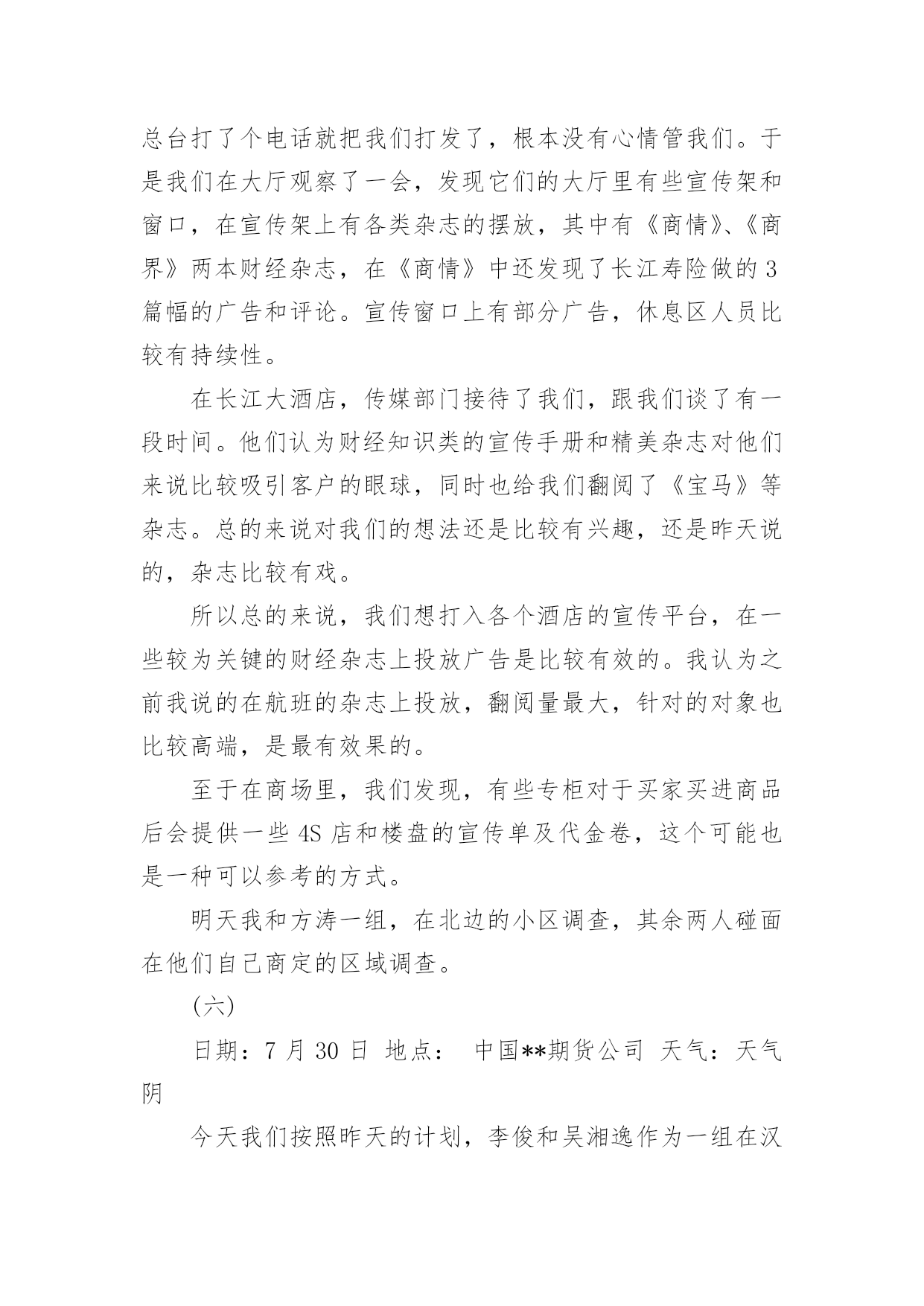 总台打了个电话就把我们打发了，根本没有心情管我们。于是我们在大厅观察了一会，发现它们的大厅里有些宣传架和窗口，在宣传架上有各类杂志的摆放，其中有《商情》、《商界》两本财经杂志，在《商情》中还发现了长江寿险做的3篇幅的广告和评论。宣传窗口上有部分广告，休息区人员比较有持续性。

在长江大酒店，传媒部门接待了我们，跟我们谈了有一段时间。他们认为财经知识类的宣传手册和精美杂志对他们来说比较吸引客户的眼球，同时也给我们翻阅了《宝马》等杂志。总的来说对我们的想法还是比较有兴趣，还是昨天说的，杂志比较有戏。

所以总的来说，我们想打入各个酒店的宣传平台，在一些较为关键的财经杂志上投放广告是比较有效的。我认为之前我说的在航班的杂志上投放，翻阅量最大，针对的对象也比较高端，是最有效果的。

至于在商场里，我们发现，有些专柜对于买家买进商品后会提供一些4S店和楼盘的宣传单及代金卷，这个可能也是一种可以参考的方式。

明天我和方涛一组，在北边的小区调查，其余两人碰面在他们自己商定的区域调查。

(六)

日期：7月30日 地点： 中国**期货公司 天气：天气阴

今天我们按照昨天的计划，李俊和吴湘逸作为一组在汉